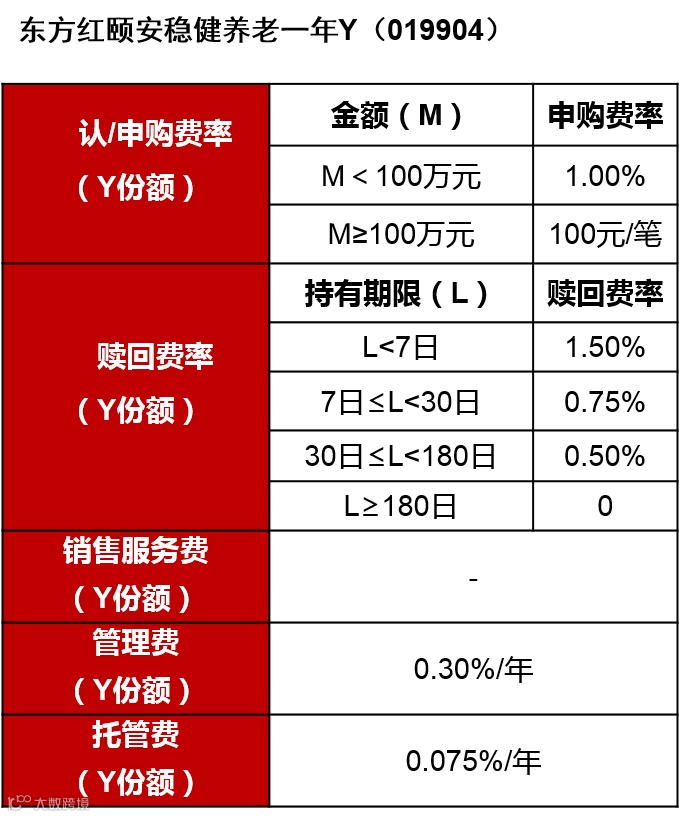 东方红颐安稳健养老一年Y（019904）

| 认/申购费率（Y份额） | 金额（M） | 申购费率 |
|---|---|---|
| | M＜100万元 | 1.00% |
| | M≥100万元 | 100元/笔 |
| 赎回费率（Y份额） | 持有期限（L） | 赎回费率 |
| | L<7日 | 1.50% |
| | 7日≤L<30日 | 0.75% |
| | 30日≤L<180日 | 0.50% |
| | L≥180日 | 0 |
| 销售服务费（Y份额） | - | |
| 管理费（Y份额） | 0.30%/年 | |
| 托管费（Y份额） | 0.075%/年 | |

大数跨境